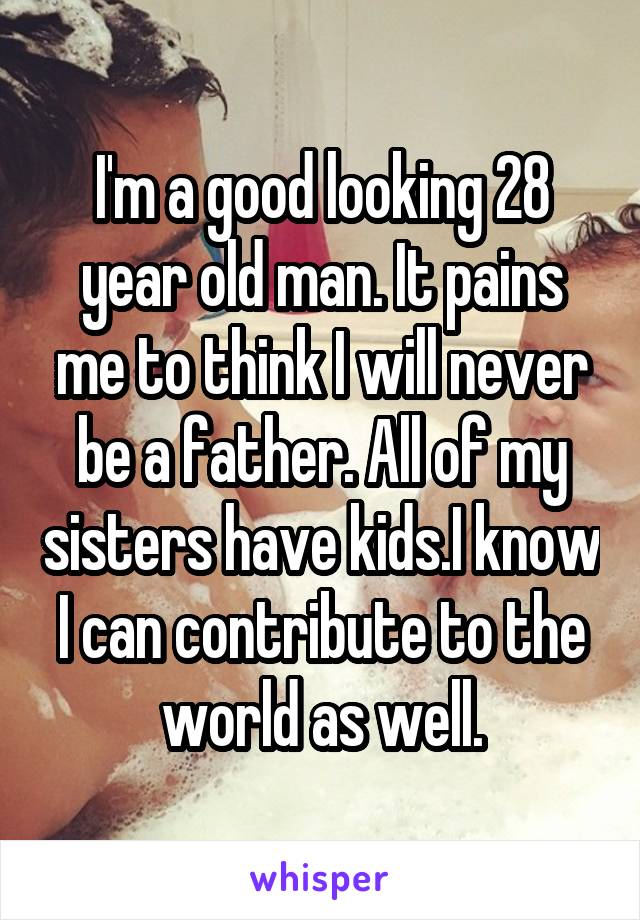 I'm a good looking 28 year old man. It pains me to think I will never be a father. All of my sisters have kids.I know I can contribute to the world as well.

whisper